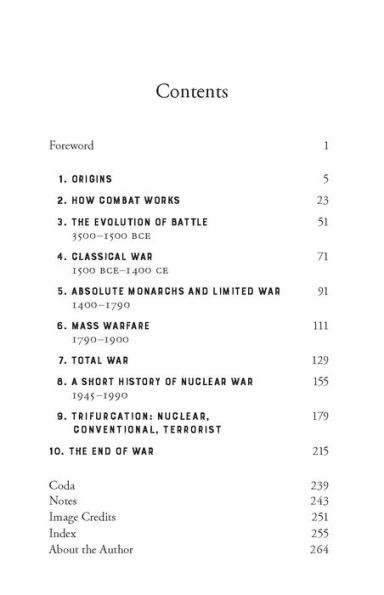 Contents

Foreword 1

1. ORIGINS 5

2. HOW COMBAT WORKS 23

3. THE EVOLUTION OF BATTLE 51
3500–1500 BCE

4. CLASSICAL WAR 71
1500 BCE–1400 CE

5. ABSOLUTE MONARCHS AND LIMITED WAR 91
1400–1790

6. MASS WARFARE 111
1790–1900

7. TOTAL WAR 129

8. A SHORT HISTORY OF NUCLEAR WAR 155
1945–1990

9. TRIFURCATION: NUCLEAR, CONVENTIONAL, TERRORIST 179

10. THE END OF WAR 215

Coda 239
Notes 243
Image Credits 251
Index 255
About the Author 264